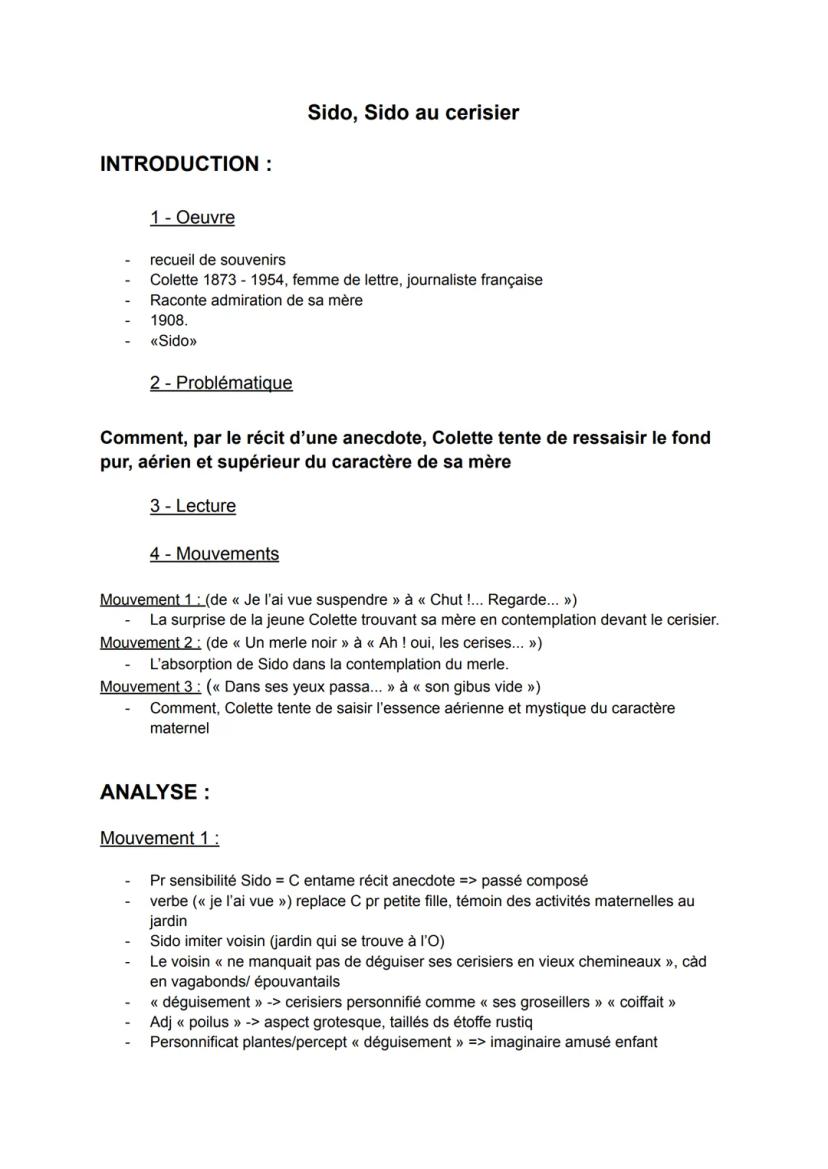 Sido, Sido au cerisier

INTRODUCTION :

1 - Oeuvre

- recueil de souvenirs
- Colette 1873 - 1954, femme de lettre, journaliste française
- Raconte admiration de sa mère
- 1908.
- «Sido»

2 - Problématique

Comment, par le récit d'une anecdote, Colette tente de ressaisir le fond pur, aérien et supérieur du caractère de sa mère

3 - Lecture

4 - Mouvements

Mouvement 1 : (de « Je l'ai vue suspendre » à « Chut !... Regarde... »)
- La surprise de la jeune Colette trouvant sa mère en contemplation devant le cerisier.

Mouvement 2 : (de « Un merle noir » à « Ah ! oui, les cerises... »)
- L'absorption de Sido dans la contemplation du merle.

Mouvement 3 : (« Dans ses yeux passa... » à « son gibus vide »)
- Comment, Colette tente de saisir l'essence aérienne et mystique du caractère maternel

ANALYSE :

Mouvement 1 :

- Pr sensibilité Sido = C entame récit anecdote => passé composé
- verbe (« je l'ai vue ») replace C pr petite fille, témoin des activités maternelles au jardin
- Sido imiter voisin (jardin qui se trouve à l'O)
- Le voisin « ne manquait pas de déguiser ses cerisiers en vieux chemineaux », càd en vagabonds/ épouvantails
- « déguisement » -> cerisiers personnifié comme « ses groseillers » « coiffait »
- Adj « poilus » -> aspect grotesque, taillés ds étoffe rustiq
- Personnificat plantes/percept « déguisement » => imaginaire amusé enfant